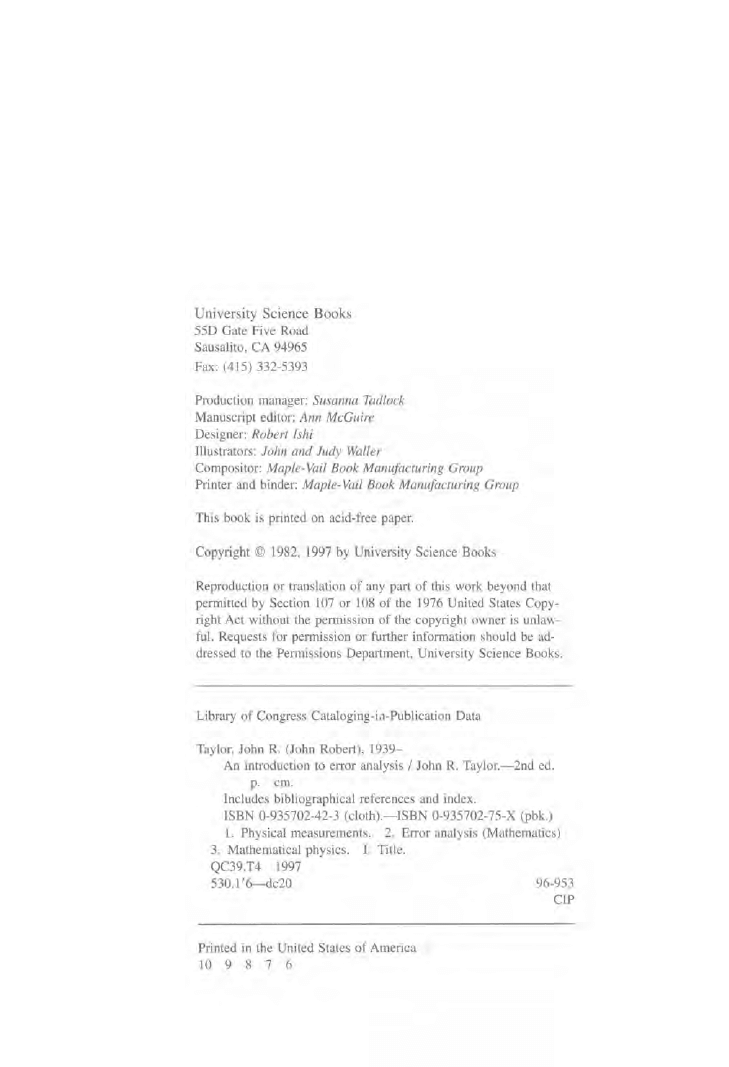 University Science Books
55D Gate Five Road
Sausalito, CA 94965
Fax: (415) 332-5393

Production manager: Susanna Tadlock
Manuscript editor: Ann McGuire
Designer: Robert Ishi
Illustrators: John and Judy Waller
Compositor: Maple-Vail Book Manufacturing Group
Printer and binder: Maple-Vail Book Manufacturing Group

This book is printed on acid-free paper.

Copyright © 1982, 1997 by University Science Books

Reproduction or translation of any part of this work beyond that permitted by Section 107 or 108 of the 1976 United States Copyright Act without the permission of the copyright owner is unlawful. Requests for permission or further information should be addressed to the Permissions Department, University Science Books.

Library of Congress Cataloging-in-Publication Data

Taylor, John R. (John Robert), 1939–
An introduction to error analysis / John R. Taylor.—2nd ed.
p. cm.
Includes bibliographical references and index.
ISBN 0-935702-42-3 (cloth).—ISBN 0-935702-75-X (pbk.)
1. Physical measurements. 2. Error analysis (Mathematics) 3. Mathematical physics. I. Title.
QC39.T4 1997
530.1'6—dc20 96-953
CIP

Printed in the United States of America
10 9 8 7 6